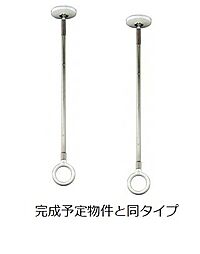 完成予定物件と同タイプ